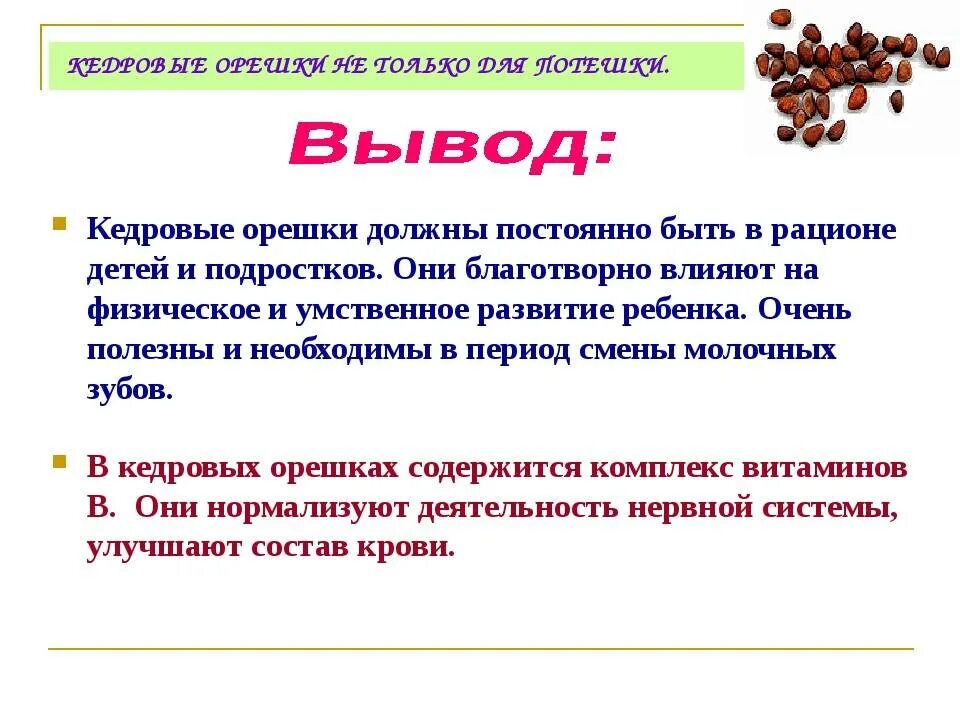 КЕДРОВЫЕ ОРЕШКИ НЕ ТОЛЬКО ДЛЯ ПОТЕШКИ.

Вывод:

Кедровые орешки должны постоянно быть в рационе детей и подростков. Они благотворно влияют на физическое и умственное развитие ребенка. Очень полезны и необходимы в период смены молочных зубов.

В кедровых орешках содержится комплекс витаминов В. Они нормализуют деятельность нервной системы, улучшают состав крови.